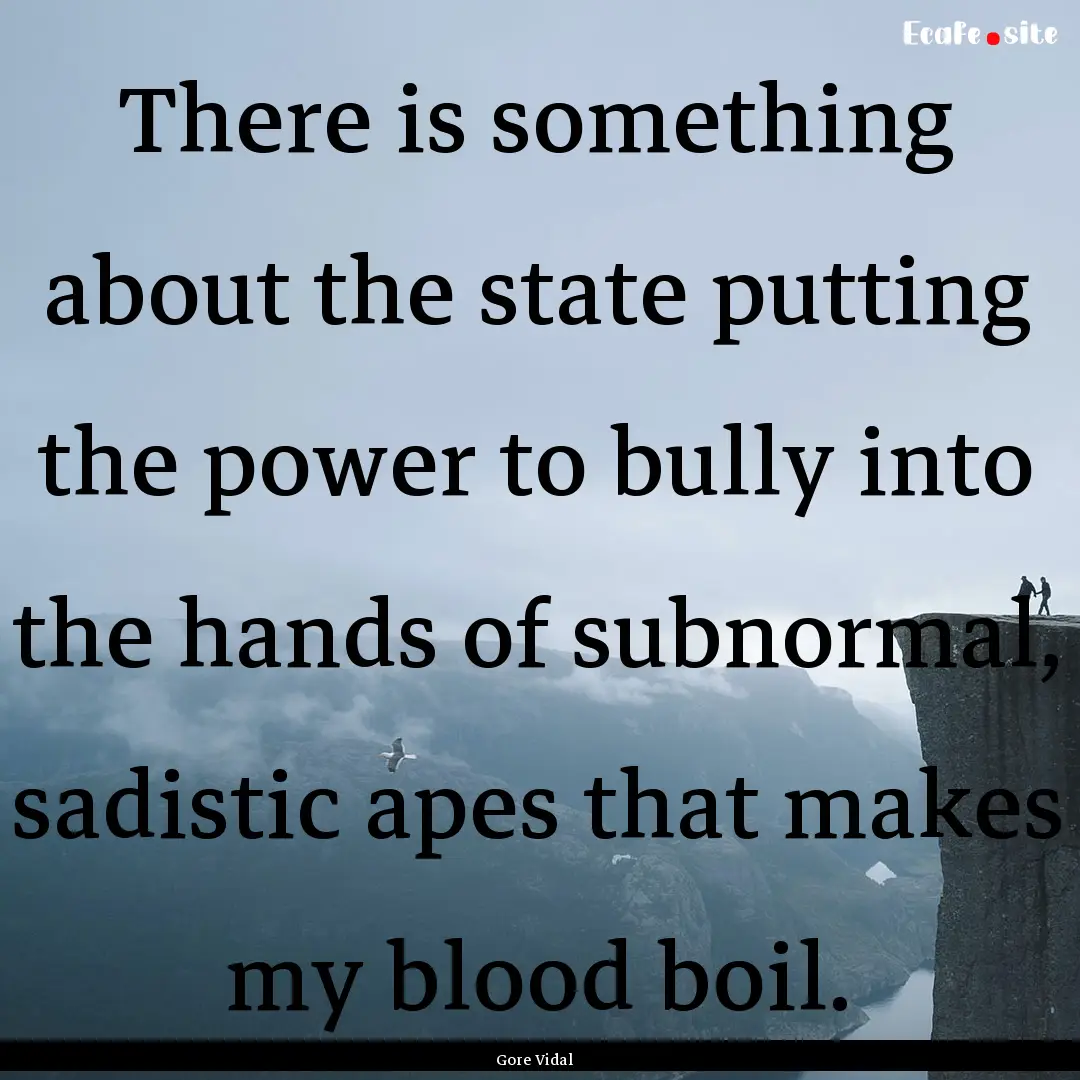 Ecafe.site

There is something about the state putting the power to bully into the hands of subnormal, sadistic apes that makes my blood boil.

Gore Vidal